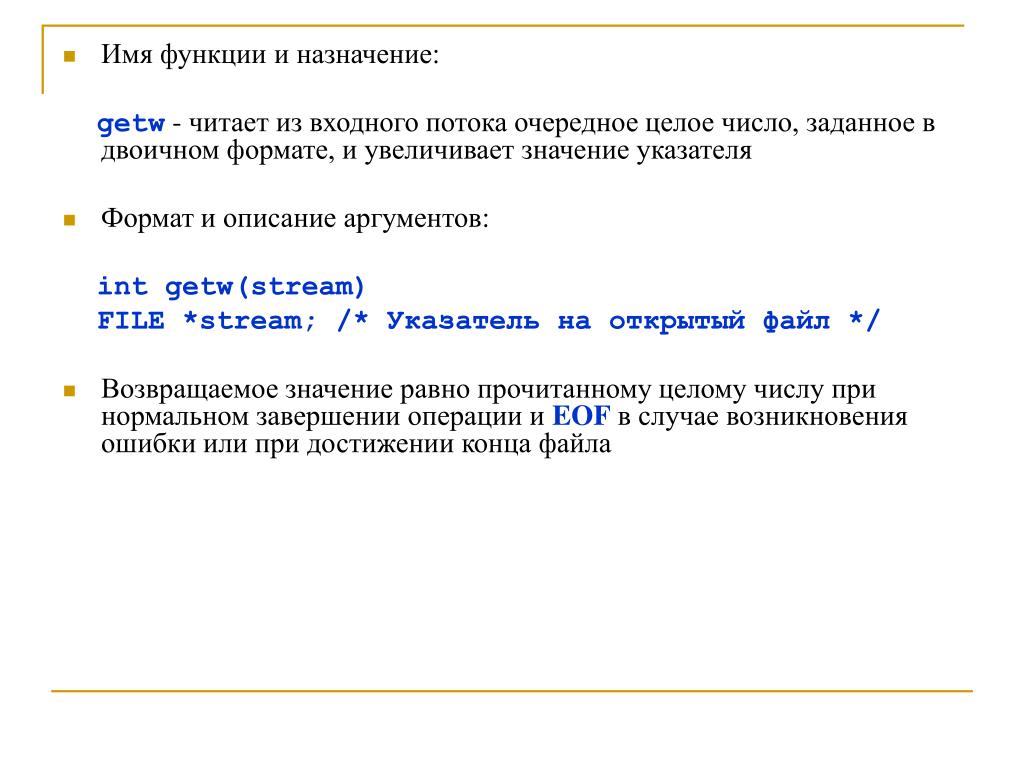 Имя функции и назначение:

getw - читает из входного потока очередное целое число, заданное в двоичном формате, и увеличивает значение указателя

Формат и описание аргументов:

int getw(stream)
FILE *stream; /* Указатель на открытый файл */

Возвращаемое значение равно прочитанному целому числу при нормальном завершении операции и EOF в случае возникновения ошибки или при достижении конца файла